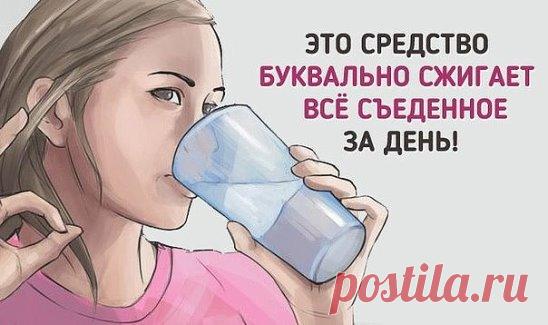 ЭТО СРЕДСТВО
БУКВАЛЬНО СЖИГАЕТ
ВСЁ СЪЕДЕННОЕ
ЗА ДЕНЬ!

postila.ru